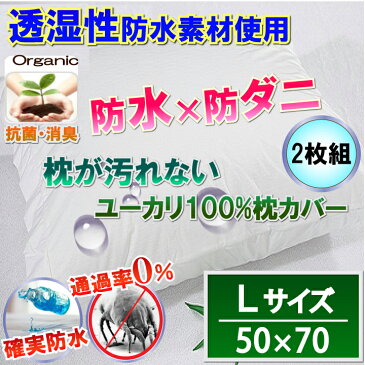 透湿性防水素材使用

Organic

抗菌・消臭

防水×防ダニ

2枚組

枕が汚れない

ユーカリ100%枕カバー

通過率0%

確実防水

Lサイズ

50×70